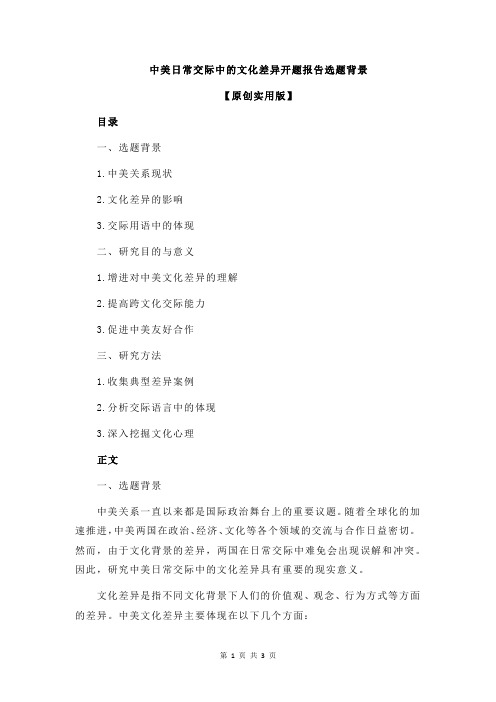 中美日常交际中的文化差异开题报告选题背景

【原创实用版】

目录

一、选题背景

1.中美关系现状

2.文化差异的影响

3.交际用语中的体现

二、研究目的与意义

1.增进对中美文化差异的理解

2.提高跨文化交际能力

3.促进中美友好合作

三、研究方法

1.收集典型差异案例

2.分析交际语言中的体现

3.深入挖掘文化心理

正文

一、选题背景

中美关系一直以来都是国际政治舞台上的重要议题。随着全球化的加速推进，中美两国在政治、经济、文化等各个领域的交流与合作日益密切。然而，由于文化背景的差异，两国在日常交际中难免会出现误解和冲突。因此，研究中美日常交际中的文化差异具有重要的现实意义。

文化差异是指不同文化背景下人们的价值观、观念、行为方式等方面的差异。中美文化差异主要体现在以下几个方面：

第 1 页 共 3 页